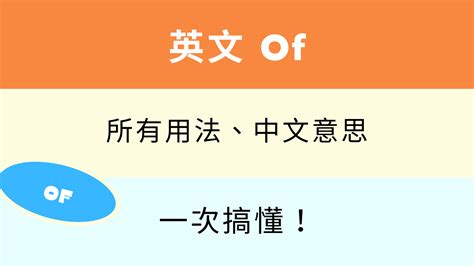 英文 Of

所有用法、中文意思

OF

一次搞懂！